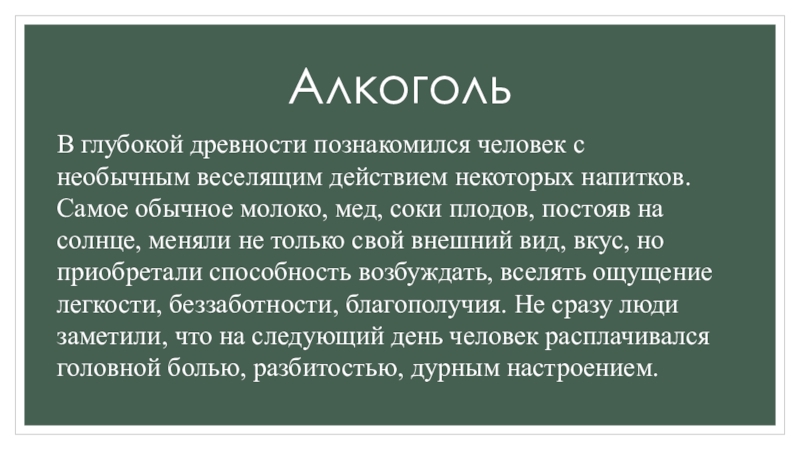 Алкоголь

В глубокой древности познакомился человек с необычным веселящим действием некоторых напитков. Самое обычное молоко, мед, соки плодов, постояв на солнце, меняли не только свой внешний вид, вкус, но приобретали способность возбуждать, вселять ощущение легкости, беззаботности, благополучия. Не сразу люди заметили, что на следующий день человек расплачивался головной болью, разбитостью, дурным настроением.